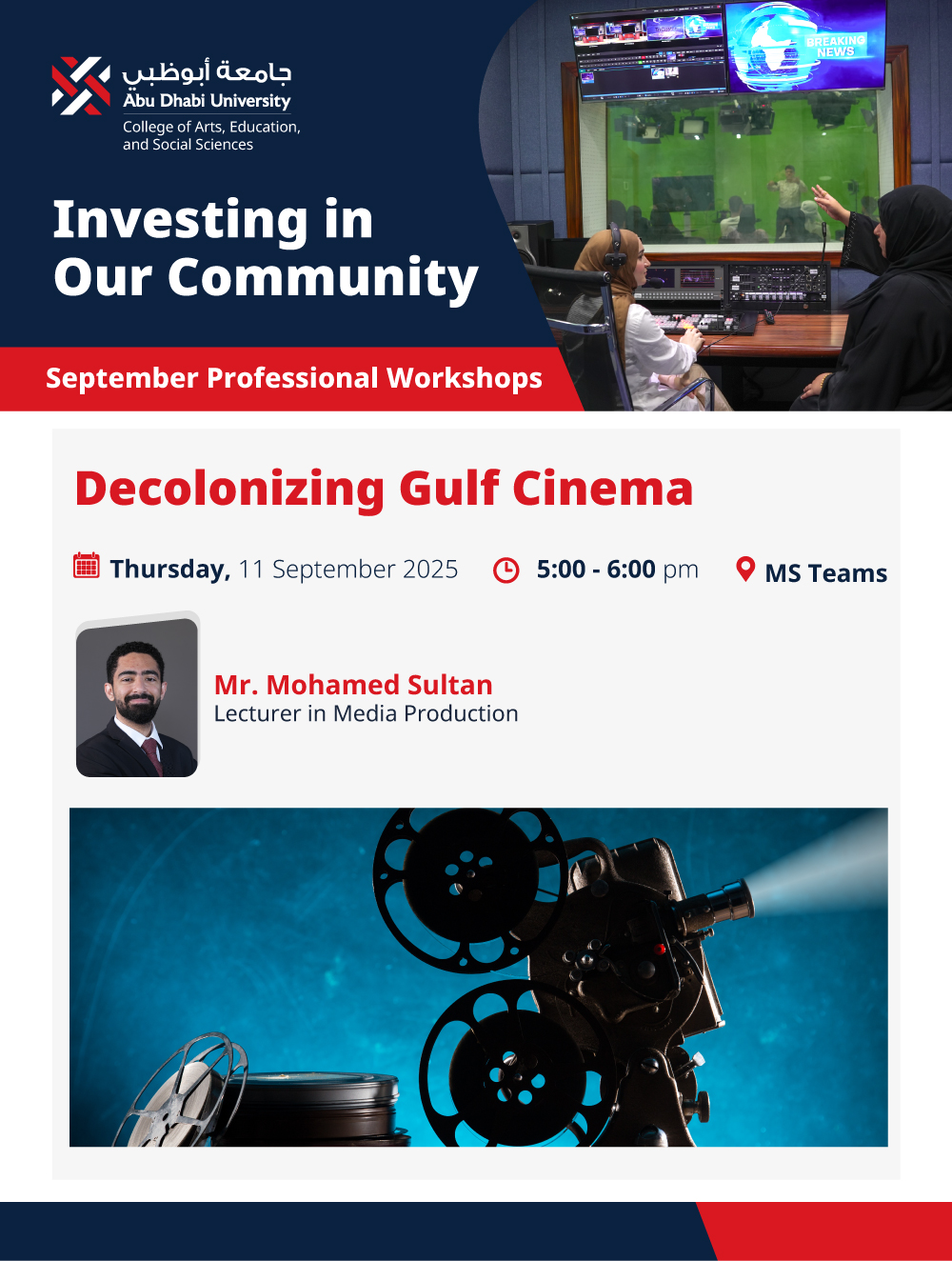 جامعة أبوظبي
Abu Dhabi University
College of Arts, Education, and Social Sciences

BREAKING NEWS

Investing in Our Community

September Professional Workshops

Decolonizing Gulf Cinema

Thursday, 11 September 2025 5:00 - 6:00 pm MS Teams

Mr. Mohamed Sultan
Lecturer in Media Production